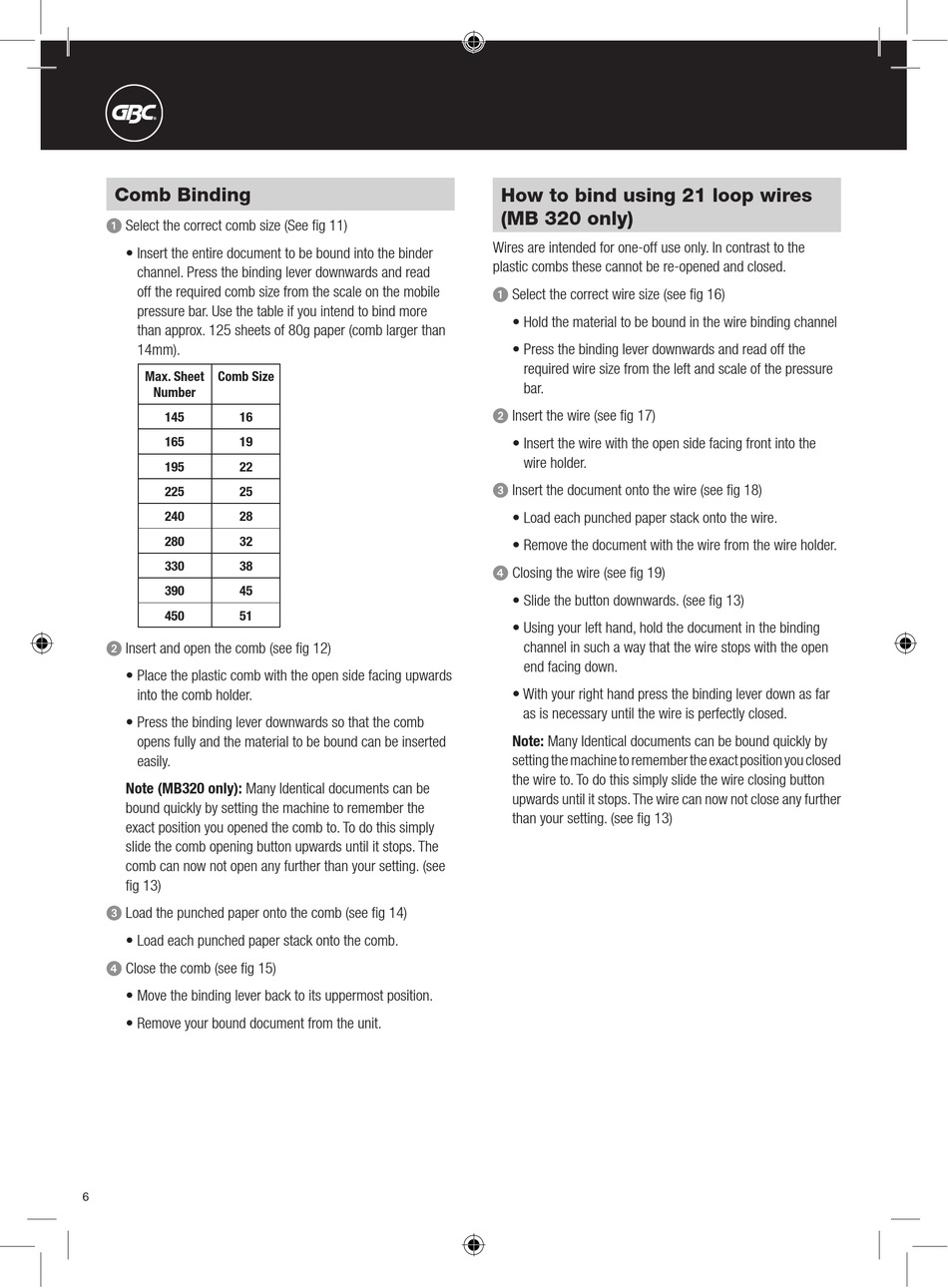 GBC

Comb Binding

1 Select the correct comb size (See fig 11)

• Insert the entire document to be bound into the binder channel. Press the binding lever downwards and read off the required comb size from the scale on the mobile pressure bar. Use the table if you intend to bind more than approx. 125 sheets of 80g paper (comb larger than 14mm).

| Max. Sheet Number | Comb Size |
|---|---|
| 145 | 16 |
| 165 | 19 |
| 195 | 22 |
| 225 | 25 |
| 240 | 28 |
| 280 | 32 |
| 330 | 38 |
| 390 | 45 |
| 450 | 51 |

2 Insert and open the comb (see fig 12)

• Place the plastic comb with the open side facing upwards into the comb holder.

• Press the binding lever downwards so that the comb opens fully and the material to be bound can be inserted easily.

Note (MB320 only): Many Identical documents can be bound quickly by setting the machine to remember the exact position you opened the comb to. To do this simply slide the comb opening button upwards until it stops. The comb can now not open any further than your setting. (see fig 13)

3 Load the punched paper onto the comb (see fig 14)

• Load each punched paper stack onto the comb.

4 Close the comb (see fig 15)

• Move the binding lever back to its uppermost position.

• Remove your bound document from the unit.

How to bind using 21 loop wires (MB 320 only)

Wires are intended for one-off use only. In contrast to the plastic combs these cannot be re-opened and closed.

1 Select the correct wire size (see fig 16)

• Hold the material to be bound in the wire binding channel

• Press the binding lever downwards and read off the required wire size from the left and scale of the pressure bar.

2 Insert the wire (see fig 17)

• Insert the wire with the open side facing front into the wire holder.

3 Insert the document onto the wire (see fig 18)

• Load each punched paper stack onto the wire.

• Remove the document with the wire from the wire holder.

4 Closing the wire (see fig 19)

• Slide the button downwards. (see fig 13)

• Using your left hand, hold the document in the binding channel in such a way that the wire stops with the open end facing down.

• With your right hand press the binding lever down as far as is necessary until the wire is perfectly closed.

Note: Many Identical documents can be bound quickly by setting the machine to remember the exact position you closed the wire to. To do this simply slide the wire closing button upwards until it stops. The wire can now not close any further than your setting. (see fig 13)

6